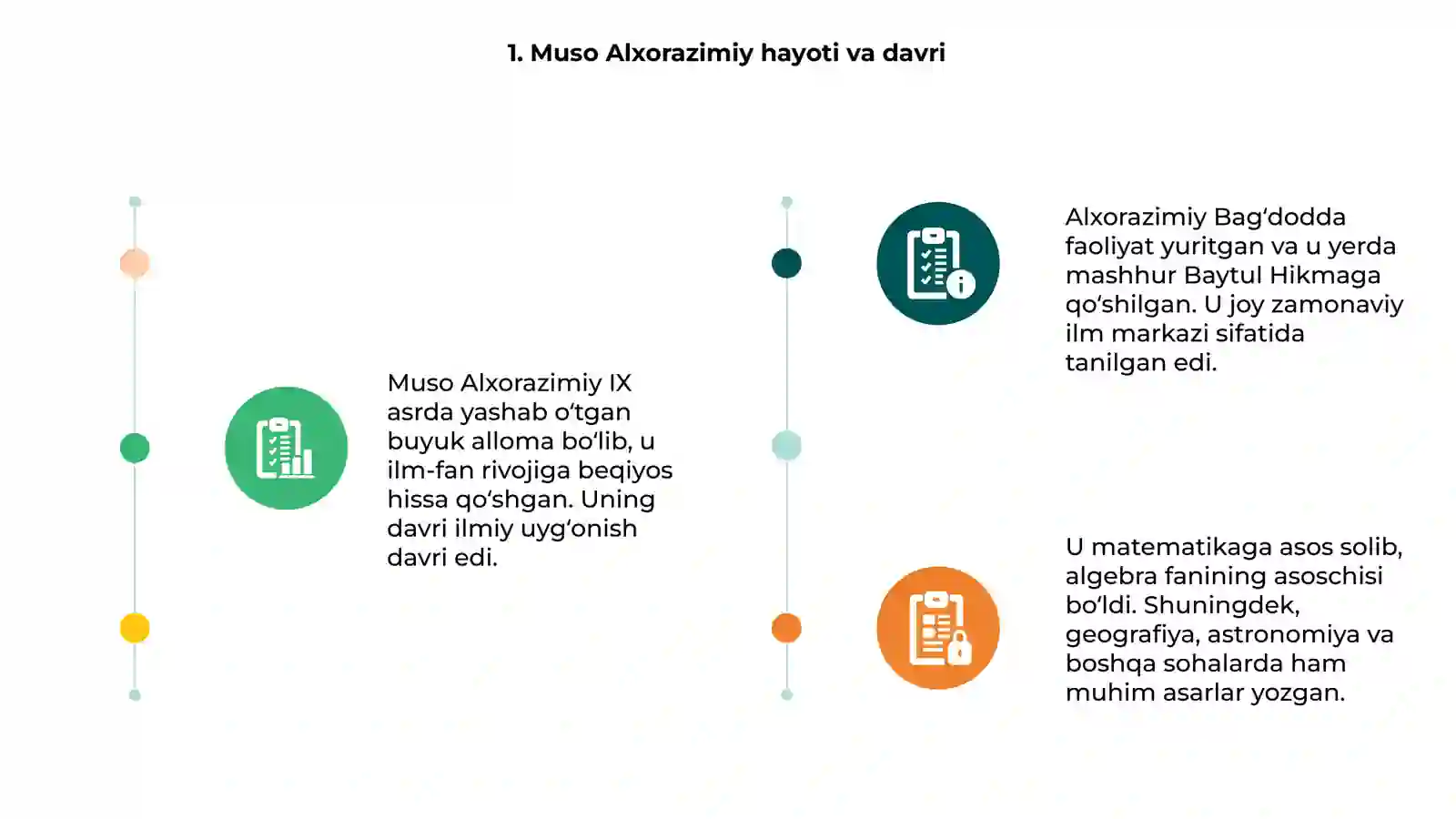 1. Muso Alxorazimiy hayoti va davri

Muso Alxorazimiy IX asrda yashab o‘tgan buyuk alloma bo‘lib, u ilm-fan rivojiga beqiyos hissa qo‘shgan. Uning davri ilmiy uyg‘onish davri edi.

Alxorazimiy Bag‘dodda faoliyat yuritgan va u yerda mashhur Baytul Hikmaga qo‘shilgan. U joy zamonaviy ilm markazi sifatida tanilgan edi.

U matematikaga asos solib, algebra fanining asoschisi bo‘ldi. Shuningdek, geografiya, astronomiya va boshqa sohalarda ham muhim asarlar yozgan.